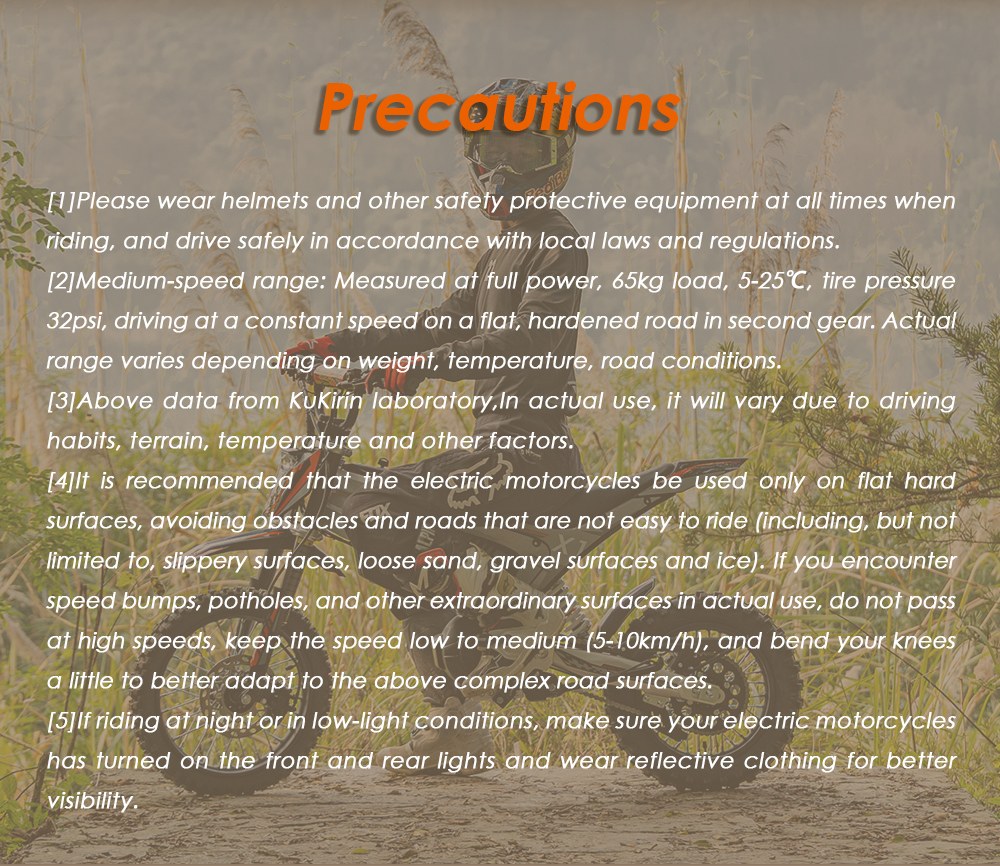 Precautions

[1]Please wear helmets and other safety protective equipment at all times when riding, and drive safely in accordance with local laws and regulations.

[2]Medium-speed range: Measured at full power, 65kg load, 5-25℃, tire pressure 32psi, driving at a constant speed on a flat, hardened road in second gear. Actual range varies depending on weight, temperature, road conditions.

[3]Above data from KuKirin laboratory,In actual use, it will vary due to driving habits, terrain, temperature and other factors.

[4]It is recommended that the electric motorcycles be used only on flat hard surfaces, avoiding obstacles and roads that are not easy to ride (including, but not limited to, slippery surfaces, loose sand, gravel surfaces and ice). If you encounter speed bumps, potholes, and other extraordinary surfaces in actual use, do not pass at high speeds, keep the speed low to medium (5-10km/h), and bend your knees a little to better adapt to the above complex road surfaces.

[5]If riding at night or in low-light conditions, make sure your electric motorcycles has turned on the front and rear lights and wear reflective clothing for better visibility.